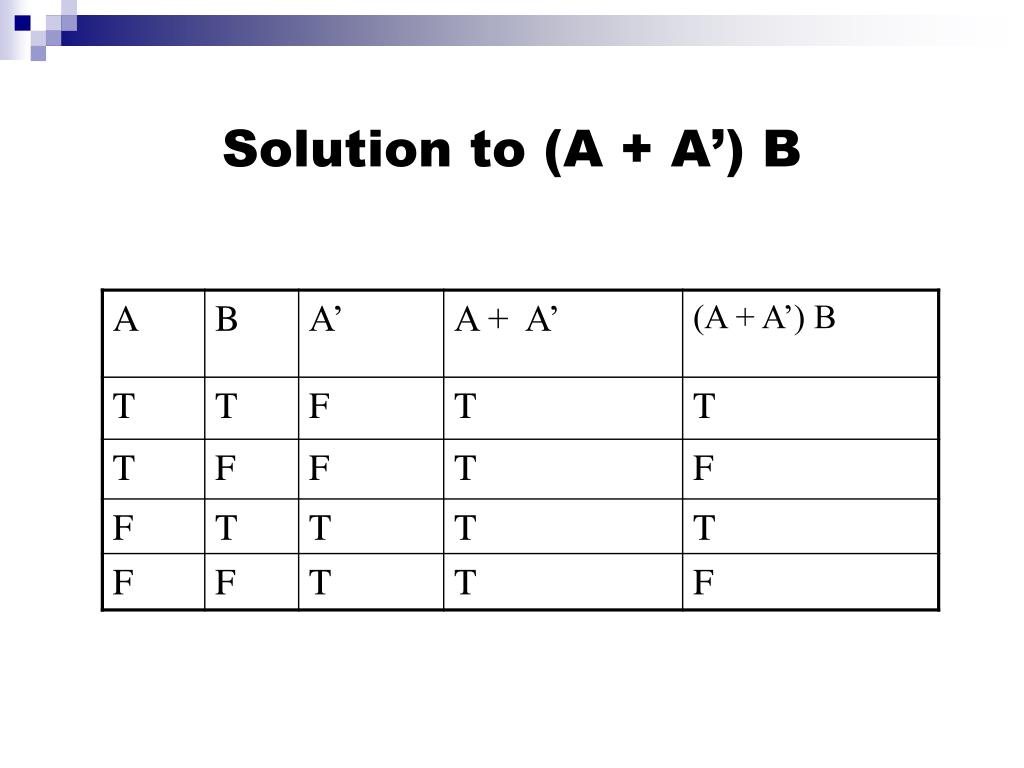 Solution to (A + A’) B

| A | B | A’ | A + A’ | (A + A’) B |
|---|---|---|---|---|
| T | T | F | T | T |
| T | F | F | T | F |
| F | T | T | T | T |
| F | F | T | T | F |